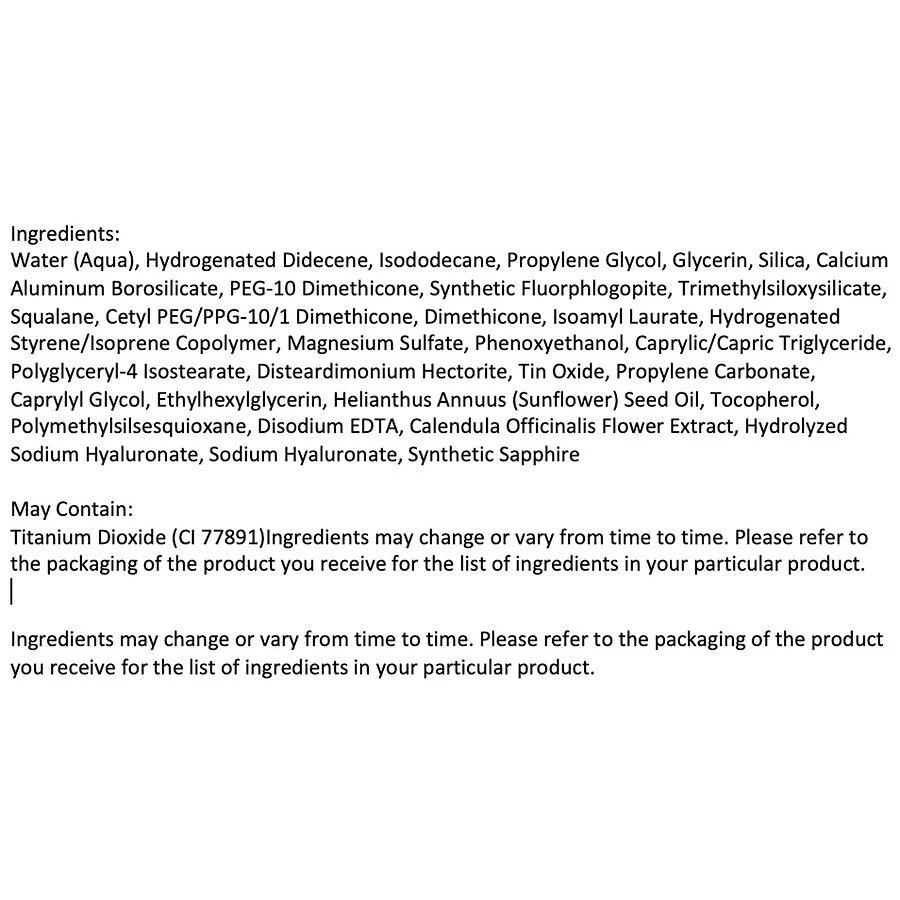 Ingredients:
Water (Aqua), Hydrogenated Didecene, Isododecane, Propylene Glycol, Glycerin, Silica, Calcium Aluminum Borosilicate, PEG-10 Dimethicone, Synthetic Fluorphlogopite, Trimethylsiloxysilicate, Squalane, Cetyl PEG/PPG-10/1 Dimethicone, Dimethicone, Isoamyl Laurate, Hydrogenated Styrene/Isoprene Copolymer, Magnesium Sulfate, Phenoxyethanol, Caprylic/Capric Triglyceride, Polyglyceryl-4 Isostearate, Disteardimonium Hectorite, Tin Oxide, Propylene Carbonate, Caprylyl Glycol, Ethylhexylglycerin, Helianthus Annuus (Sunflower) Seed Oil, Tocopherol, Polymethylsilsesquioxane, Disodium EDTA, Calendula Officinalis Flower Extract, Hydrolyzed Sodium Hyaluronate, Sodium Hyaluronate, Synthetic Sapphire

May Contain:
Titanium Dioxide (CI 77891)Ingredients may change or vary from time to time. Please refer to the packaging of the product you receive for the list of ingredients in your particular product.

Ingredients may change or vary from time to time. Please refer to the packaging of the product you receive for the list of ingredients in your particular product.